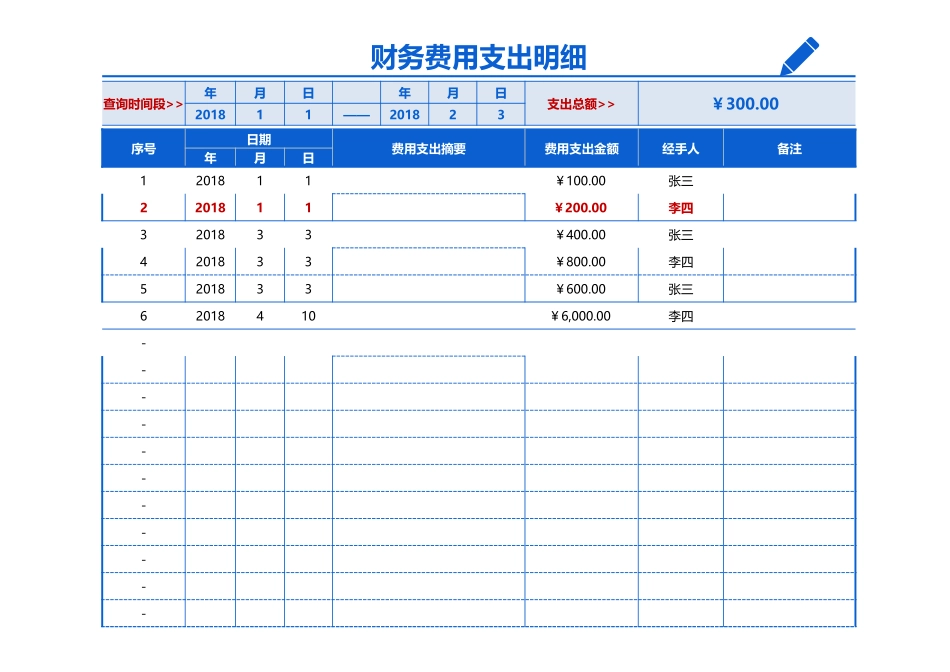 财务费用支出明细

| 查询时间段>> | 年 | 月 | 日 | | 年 | 月 | 日 | 支出总额>> | ¥300.00 |
|---|---|---|---|---|---|---|---|---|---|
| | 2018 | 1 | 1 | —— | 2018 | 2 | 3 | | |

| 序号 | 日期 年 | 日期 月 | 日期 日 | 费用支出摘要 | 费用支出金额 | 经手人 | 备注 |
|---|---|---|---|---|---|---|---|
| 1 | 2018 | 1 | 1 | | ¥100.00 | 张三 | |
| 2 | 2018 | 1 | 1 | | ¥200.00 | 李四 | |
| 3 | 2018 | 3 | 3 | | ¥400.00 | 张三 | |
| 4 | 2018 | 3 | 3 | | ¥800.00 | 李四 | |
| 5 | 2018 | 3 | 3 | | ¥600.00 | 张三 | |
| 6 | 2018 | 4 | 10 | | ¥6,000.00 | 李四 | |
| - | | | | | | | |
| - | | | | | | | |
| - | | | | | | | |
| - | | | | | | | |
| - | | | | | | | |
| - | | | | | | | |
| - | | | | | | | |
| - | | | | | | | |
| - | | | | | | | |
| - | | | | | | | |
| - | | | | | | | |